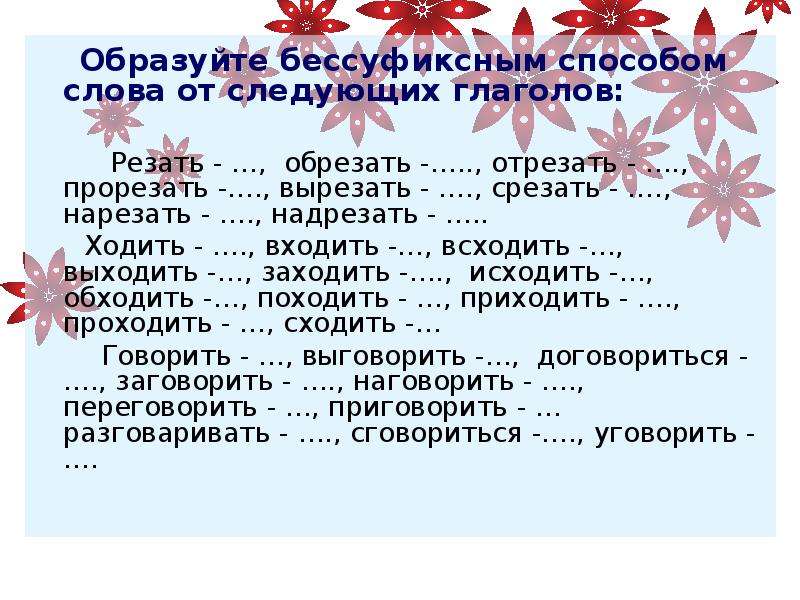 Образуйте бессуфиксным способом слова от следующих глаголов:

Резать - …, обрезать -….., отрезать - …., прорезать -…., вырезать - …., срезать - …., нарезать - …., надрезать - …..

Ходить - …., входить -…, всходить -…, выходить -…, заходить -…., исходить -…, обходить -…, походить - …, приходить - …., проходить - …, сходить -…

Говорить - …, выговорить -…, договориться - …., заговорить - …., наговорить - …., переговорить - …, приговорить - … разговаривать - …., сговориться -…., уговорить - ….